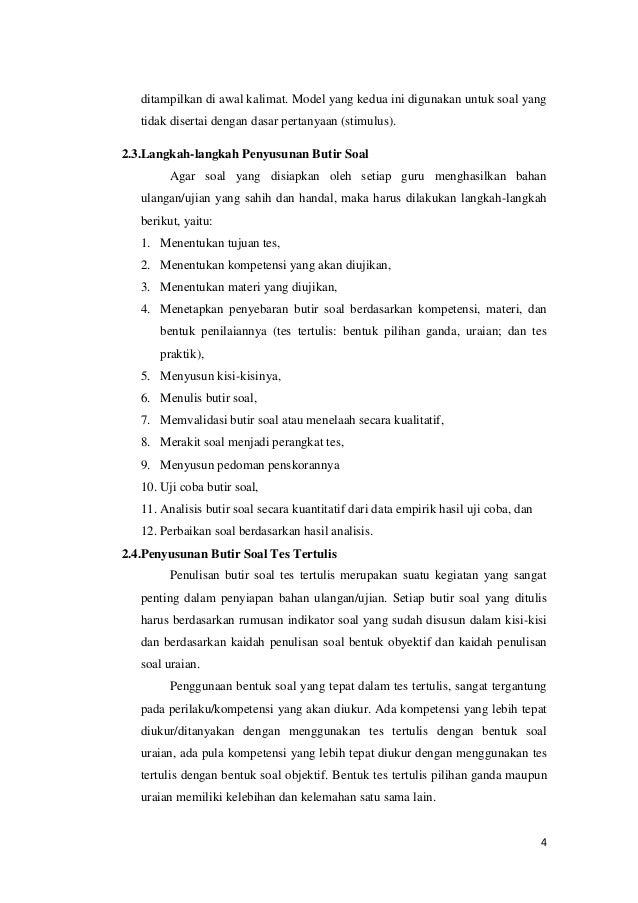 ditampilkan di awal kalimat. Model yang kedua ini digunakan untuk soal yang tidak disertai dengan dasar pertanyaan (stimulus).

2.3.Langkah-langkah Penyusunan Butir Soal

Agar soal yang disiapkan oleh setiap guru menghasilkan bahan ulangan/ujian yang sahih dan handal, maka harus dilakukan langkah-langkah berikut, yaitu:

1. Menentukan tujuan tes,
2. Menentukan kompetensi yang akan diujikan,
3. Menentukan materi yang diujikan,
4. Menetapkan penyebaran butir soal berdasarkan kompetensi, materi, dan bentuk penilaiannya (tes tertulis: bentuk pilihan ganda, uraian; dan tes praktik),
5. Menyusun kisi-kisinya,
6. Menulis butir soal,
7. Memvalidasi butir soal atau menelaah secara kualitatif,
8. Merakit soal menjadi perangkat tes,
9. Menyusun pedoman penskorannya
10. Uji coba butir soal,
11. Analisis butir soal secara kuantitatif dari data empirik hasil uji coba, dan
12. Perbaikan soal berdasarkan hasil analisis.

2.4.Penyusunan Butir Soal Tes Tertulis

Penulisan butir soal tes tertulis merupakan suatu kegiatan yang sangat penting dalam penyiapan bahan ulangan/ujian. Setiap butir soal yang ditulis harus berdasarkan rumusan indikator soal yang sudah disusun dalam kisi-kisi dan berdasarkan kaidah penulisan soal bentuk obyektif dan kaidah penulisan soal uraian.

Penggunaan bentuk soal yang tepat dalam tes tertulis, sangat tergantung pada perilaku/kompetensi yang akan diukur. Ada kompetensi yang lebih tepat diukur/ditanyakan dengan menggunakan tes tertulis dengan bentuk soal uraian, ada pula kompetensi yang lebih tepat diukur dengan menggunakan tes tertulis dengan bentuk soal objektif. Bentuk tes tertulis pilihan ganda maupun uraian memiliki kelebihan dan kelemahan satu sama lain.

4